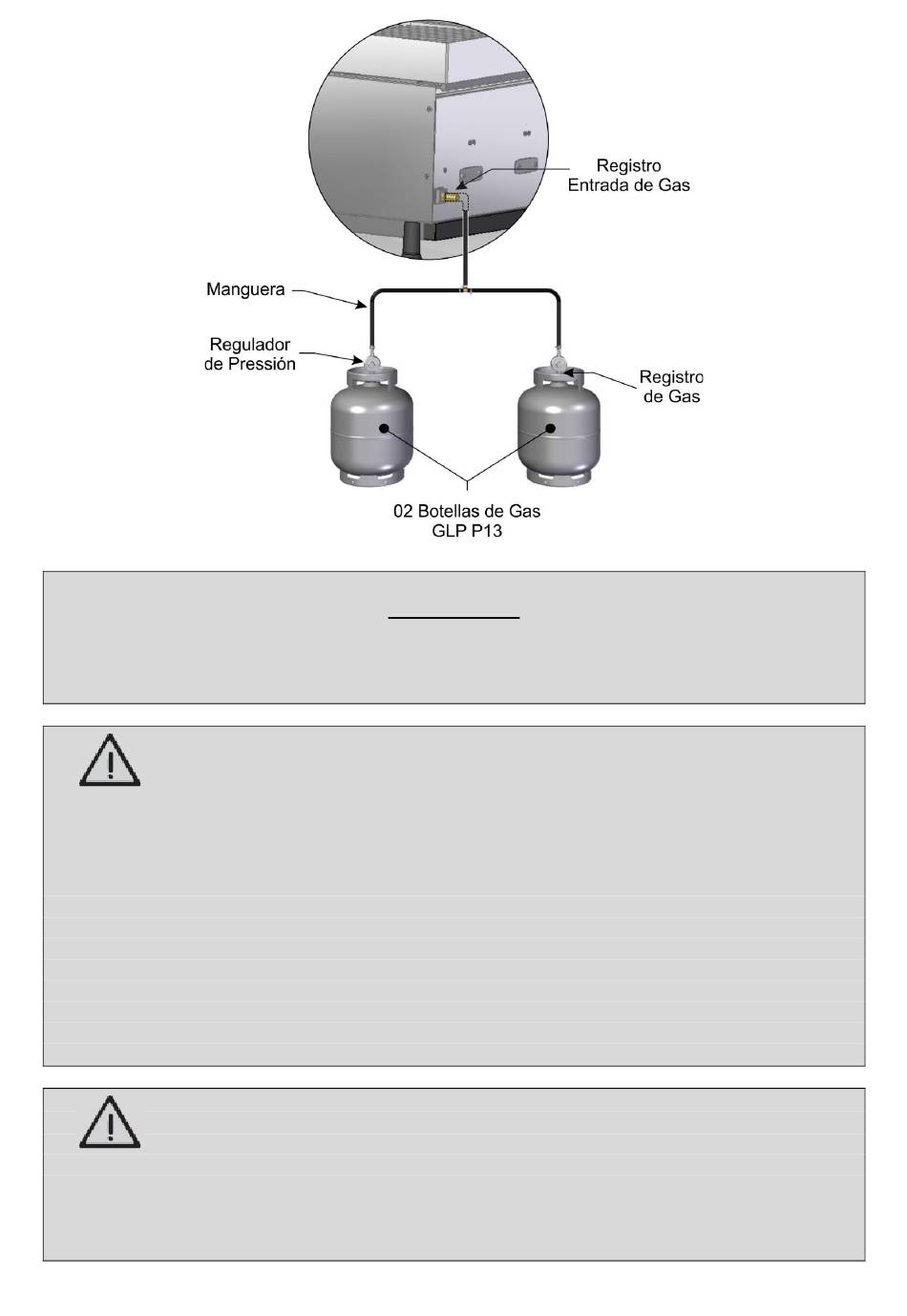 Registro
Entrada de Gas

Manguera

Regulador
de Pressión

Registro
de Gas

02 Botellas de Gas
GLP P13